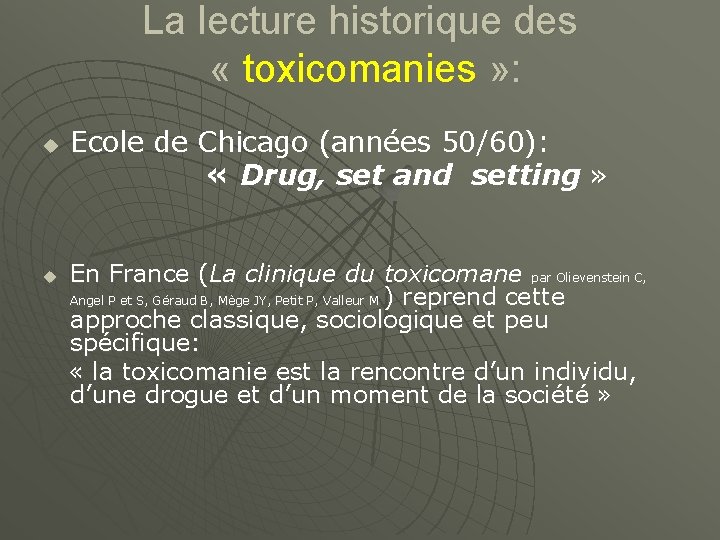 La lecture historique des « toxicomanies »:

Ecole de Chicago (années 50/60):
« Drug, set and setting »

En France (La clinique du toxicomane par Olievenstein C, Angel P et S, Géraud B, Mège JY, Petit P, Valleur M ) reprend cette approche classique, sociologique et peu spécifique:
« la toxicomanie est la rencontre d'un individu, d'une drogue et d'un moment de la société »